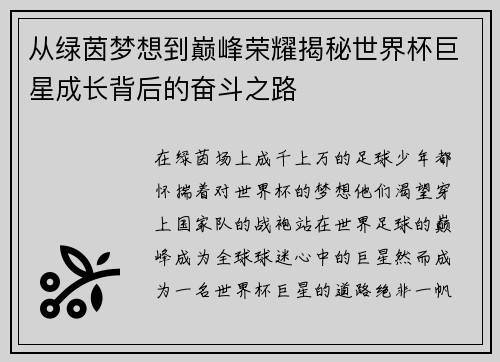 从绿茵梦想到巅峰荣耀揭秘世界杯巨星成长背后的奋斗之路

在绿茵场上成千上万的足球少年都怀揣着对世界杯的梦想他们渴望穿上国家队的战袍站在世界足球的巅峰成为全球球迷心中的巨星然而成为一名世界杯巨星的道路绝非一帆